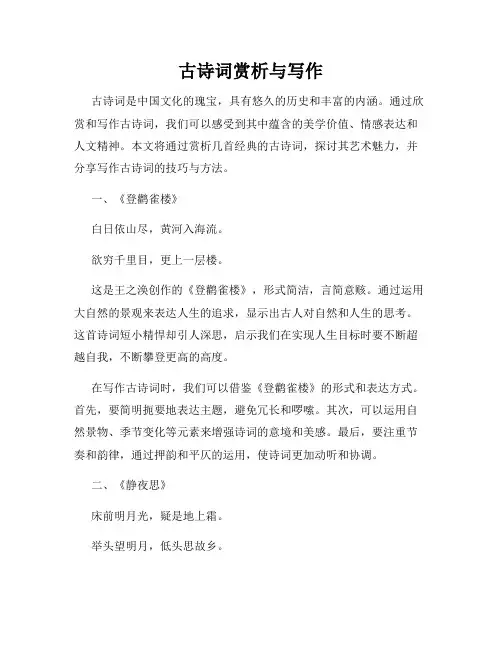 古诗词赏析与写作

古诗词是中国文化的瑰宝，具有悠久的历史和丰富的内涵。通过欣赏和写作古诗词，我们可以感受到其中蕴含的美学价值、情感表达和人文精神。本文将通过赏析几首经典的古诗词，探讨其艺术魅力，并分享写作古诗词的技巧与方法。

一、《登鹳雀楼》

白日依山尽，黄河入海流。

欲穷千里目，更上一层楼。

这是王之涣创作的《登鹳雀楼》，形式简洁，言简意赅。通过运用大自然的景观来表达人生的追求，显示出古人对自然和人生的思考。这首诗词短小精悍却引人深思，启示我们在实现人生目标时要不断超越自我，不断攀登更高的高度。

在写作古诗词时，我们可以借鉴《登鹳雀楼》的形式和表达方式。首先，要简明扼要地表达主题，避免冗长和啰嗦。其次，可以运用自然景物、季节变化等元素来增强诗词的意境和美感。最后，要注重节奏和韵律，通过押韵和平仄的运用，使诗词更加动听和协调。

二、《静夜思》

床前明月光，疑是地上霜。

举头望明月，低头思故乡。